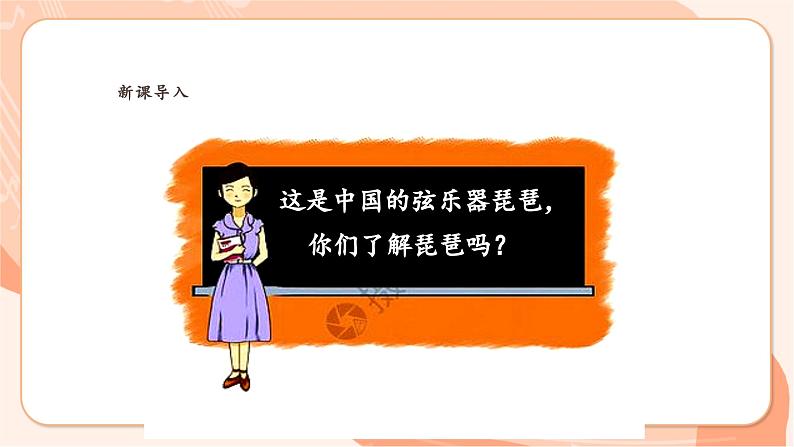 新课导入

这是中国的弦乐器琵琶，
你们了解琵琶吗？